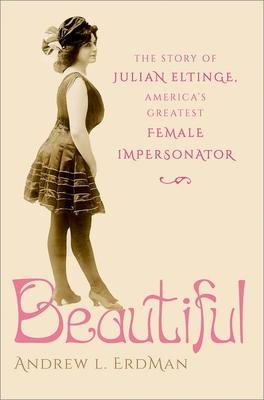 THE STORY OF
JULIAN ELTINGE,
AMERICA'S
GREATEST
FEMALE
IMPERSONATOR

Beautiful

ANDREW L. ERDMAN